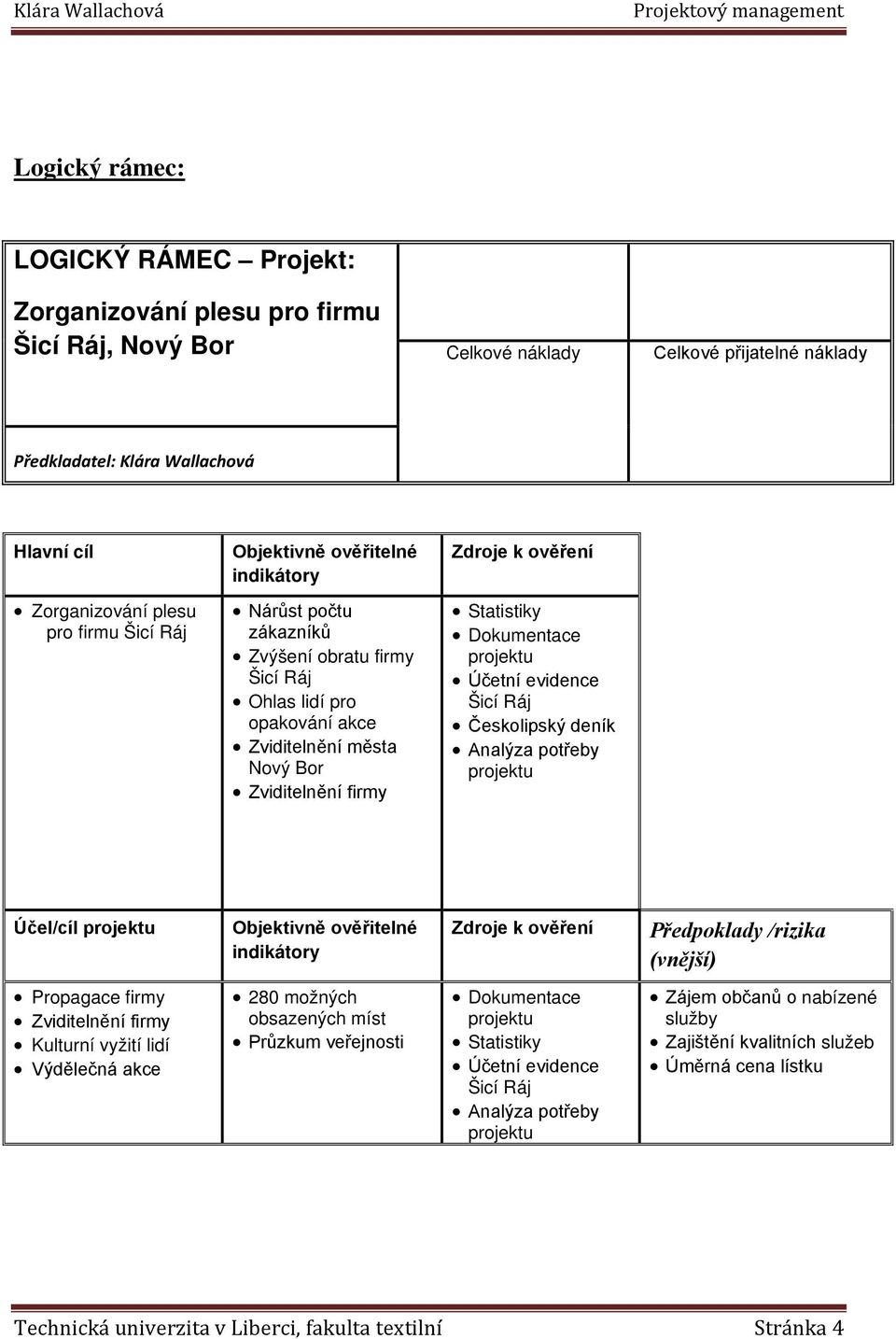 Klára Wallachová Projektový management

Logický rámec:

| LOGICKÝ RÁMEC – Projekt: Zorganizování plesu pro firmu Šicí Ráj, Nový Bor | Celkové náklady | Celkové přijatelné náklady |
|---|---|---|
| Předkladatel: Klára Wallachová | | |

| Hlavní cíl | Objektivně ověřitelné indikátory | Zdroje k ověření |
|---|---|---|
| • Zorganizování plesu pro firmu Šicí Ráj | • Nárůst počtu zákazníků • Zvýšení obratu firmy Šicí Ráj • Ohlas lidí pro opakování akce • Zviditelnění města Nový Bor • Zviditelnění firmy | • Statistiky • Dokumentace projektu • Účetní evidence Šicí Ráj • Českolipský deník • Analýza potřeby projektu |

| Účel/cíl projektu | Objektivně ověřitelné indikátory | Zdroje k ověření | Předpoklady /rizika (vnější) |
|---|---|---|---|
| • Propagace firmy • Zviditelnění firmy • Kulturní vyžití lidí • Výdělečná akce | • 280 možných obsazených míst • Průzkum veřejnosti | • Dokumentace projektu • Statistiky • Účetní evidence Šicí Ráj • Analýza potřeby projektu | • Zájem občanů o nabízené služby • Zajištění kvalitních služeb • Úměrná cena lístku |

Technická univerzita v Liberci, fakulta textilní Stránka 4